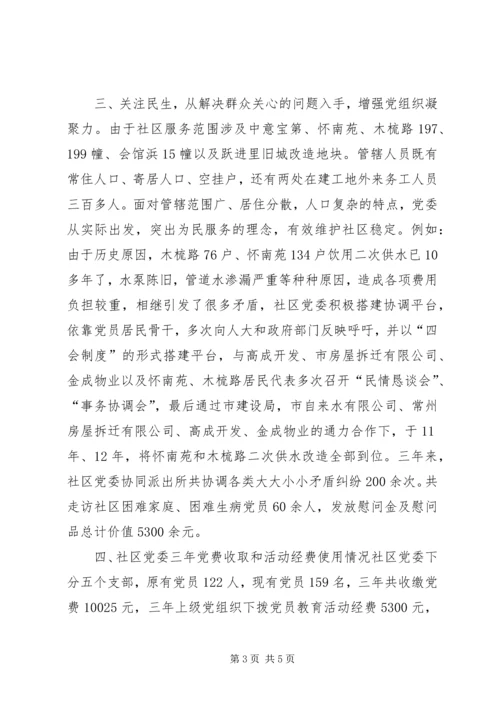 三、关注民生，从解决群众关心的问题入手，增强党组织凝聚力。由于社区服务范围涉及中意宝第、怀南苑、木梳路197、199幢、会馆浜15幢以及跃进里旧城改造地块。管辖人员既有常住人口、寄居人口、空挂户，还有两处在建工地外来务工人员三百多人。面对管辖范围广、居住分散，人口复杂的特点，党委从实际出发，突出为民服务的理念，有效维护社区稳定。例如：由于历史原因，木梳路76户、怀南苑134户饮用二次供水已10多年了，水泵陈旧，管道水渗漏严重等种种原因，造成各项费用负担较重，相继引发了很多矛盾，社区党委积极搭建协调平台，依靠党员居民骨干，多次向人大和政府部门反映呼吁，并以“四会制度”的形式搭建平台，与高成开发、市房屋拆迁有限公司、金成物业以及怀南苑、木梳路居民代表多次召开“民情恳谈会”、“事务协调会”，最后通过市建设局，市自来水有限公司、常州房屋拆迁有限公司、高成开发、金成物业的通力合作下，于11年、12年，将怀南苑和木梳路二次供水改造全部到位。三年来，社区党委协同派出所共协调各类大大小小矛盾纠纷200余次。共走访社区困难家庭、困难生病党员60余人，发放慰问金及慰问品总计价值5300余元。

四、社区党委三年党费收取和活动经费使用情况社区党委下分五个支部，原有党员122人，现有党员159名，三年共收缴党费10025元，三年上级党组织下拨党员教育活动经费5300元，

第3页 共5页